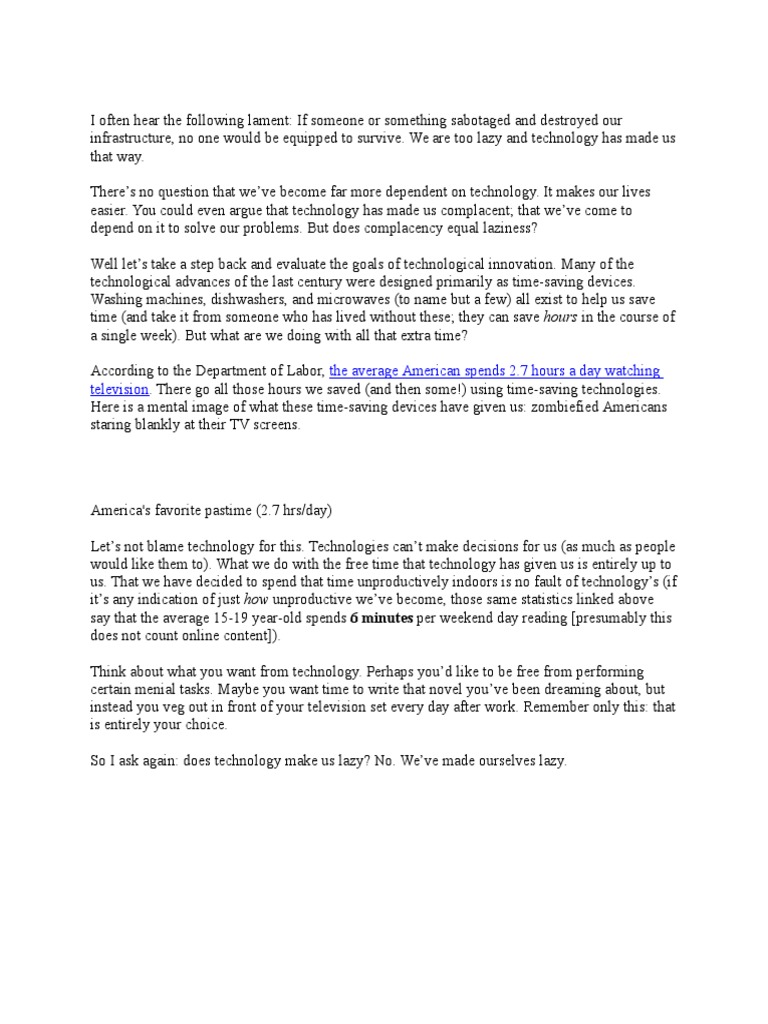 I often hear the following lament: If someone or something sabotaged and destroyed our infrastructure, no one would be equipped to survive. We are too lazy and technology has made us that way.

There's no question that we've become far more dependent on technology. It makes our lives easier. You could even argue that technology has made us complacent; that we've come to depend on it to solve our problems. But does complacency equal laziness?

Well let's take a step back and evaluate the goals of technological innovation. Many of the technological advances of the last century were designed primarily as time-saving devices. Washing machines, dishwashers, and microwaves (to name but a few) all exist to help us save time (and take it from someone who has lived without these; they can save hours in the course of a single week). But what are we doing with all that extra time?

According to the Department of Labor, the average American spends 2.7 hours a day watching television. There go all those hours we saved (and then some!) using time-saving technologies. Here is a mental image of what these time-saving devices have given us: zombiefied Americans staring blankly at their TV screens.

America's favorite pastime (2.7 hrs/day)

Let's not blame technology for this. Technologies can't make decisions for us (as much as people would like them to). What we do with the free time that technology has given us is entirely up to us. That we have decided to spend that time unproductively indoors is no fault of technology's (if it's any indication of just how unproductive we've become, those same statistics linked above say that the average 15-19 year-old spends 6 minutes per weekend day reading [presumably this does not count online content]).

Think about what you want from technology. Perhaps you'd like to be free from performing certain menial tasks. Maybe you want time to write that novel you've been dreaming about, but instead you veg out in front of your television set every day after work. Remember only this: that is entirely your choice.

So I ask again: does technology make us lazy? No. We've made ourselves lazy.